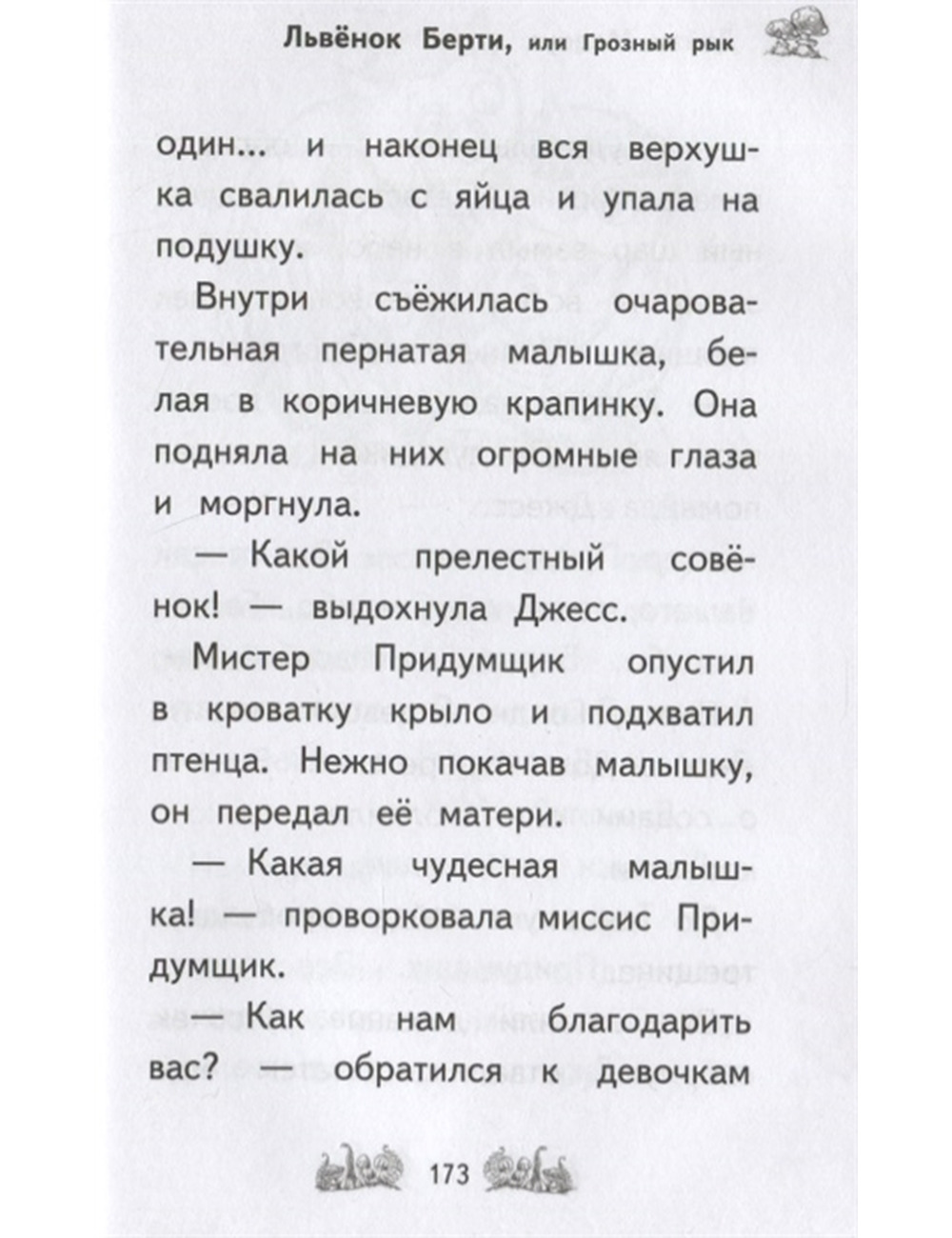 Львёнок Берти, или Грозный рык

один... и наконец вся верхушка свалилась с яйца и упала на подушку.

Внутри съёжилась очаровательная пернатая малышка, белая в коричневую крапинку. Она подняла на них огромные глаза и моргнула.

— Какой прелестный совёнок! — выдохнула Джесс.

Мистер Придумщик опустил в кроватку крыло и подхватил птенца. Нежно покачав малышку, он передал её матери.

— Какая чудесная малышка! — проворковала миссис Придумщик.

— Как нам благодарить вас? — обратился к девочкам

173